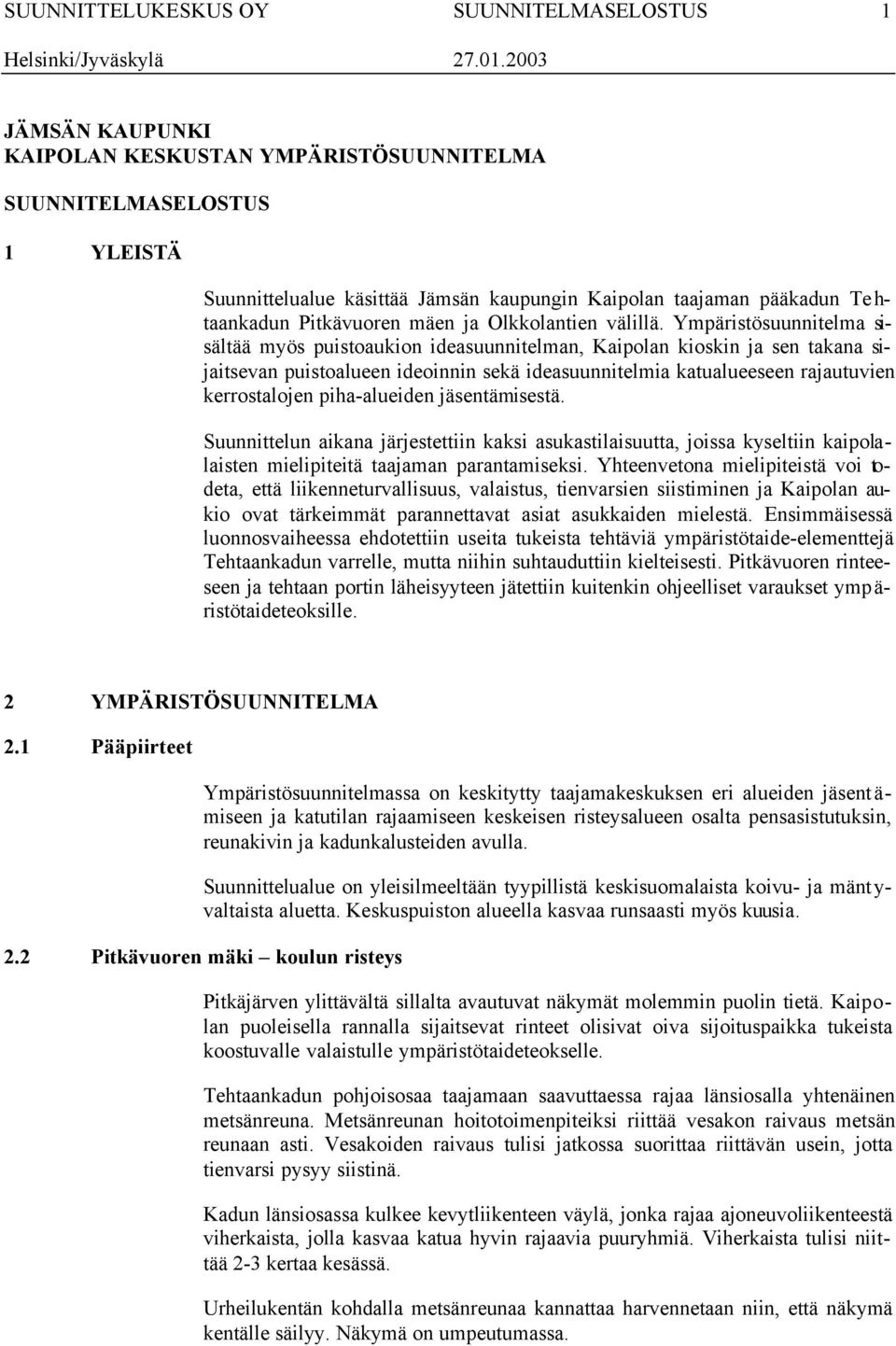 SUUNNITTELUKESKUS OY SUUNNITELMASELOSTUS 1
Helsinki/Jyväskylä 27.01.2003

JÄMSÄN KAUPUNKI
KAIPOLAN KESKUSTAN YMPÄRISTÖSUUNNITELMA

SUUNNITELMASELOSTUS

1 YLEISTÄ

Suunnittelualue käsittää Jämsän kaupungin Kaipolan taajaman pääkadun Tehtaankadun Pitkävuoren mäen ja Olkkolantien välillä. Ympäristösuunnitelma sisältää myös puistoaukion ideasuunnitelman, Kaipolan kioskin ja sen takana sijaitsevan puistoalueen ideoinnin sekä ideasuunnitelmia katualueeseen rajautuvien kerrostalojen piha-alueiden jäsentämisestä.

Suunnittelun aikana järjestettiin kaksi asukastilaisuutta, joissa kyseltiin kaipolalaisten mielipiteitä taajaman parantamiseksi. Yhteenvetona mielipiteistä voi todeta, että liikenneturvallisuus, valaistus, tienvarsien siistiminen ja Kaipolan aukio ovat tärkeimmät parannettavat asiat asukkaiden mielestä. Ensimmäisessä luonnosvaiheessa ehdotettiin useita tukeista tehtäviä ympäristötaide-elementtejä Tehtaankadun varrelle, mutta niihin suhtauduttiin kielteisesti. Pitkävuoren rinteeseen ja tehtaan portin läheisyyteen jätettiin kuitenkin ohjeelliset varaukset ympäristötaideteoksille.

2 YMPÄRISTÖSUUNNITELMA

2.1 Pääpiirteet

Ympäristösuunnitelmassa on keskitytty taajamakeskuksen eri alueiden jäsentämiseen ja katutilan rajaamiseen keskeisen risteysalueen osalta pensasistutuksin, reunakivin ja kadunkalusteiden avulla.

Suunnittelualue on yleisilmeeltään tyypillistä keskisuomalaista koivu- ja mäntyvaltaista aluetta. Keskuspuiston alueella kasvaa runsaasti myös kuusia.

2.2 Pitkävuoren mäki – koulun risteys

Pitkäjärven ylittävältä sillalta avautuvat näkymät molemmin puolin tietä. Kaipolan puoleisella rannalla sijaitsevat rinteet olisivat oiva sijoituspaikka tukeista koostuvalle valaistulle ympäristötaideteokselle.

Tehtaankadun pohjoisosaa taajamaan saavuttaessa rajaa länsiosalla yhtenäinen metsänreuna. Metsänreunan hoitotoimenpiteiksi riittää vesakon raivaus metsän reunaan asti. Vesakoiden raivaus tulisi jatkossa suorittaa riittävän usein, jotta tienvarsi pysyy siistinä.

Kadun länsiosassa kulkee kevytliikenteen väylä, jonka rajaa ajoneuvoliikenteestä viherkaista, jolla kasvaa katua hyvin rajaavia puuryhmiä. Viherkaista tulisi niittää 2-3 kertaa kesässä.

Urheilukentän kohdalla metsänreunaa kannattaa harvennetaan niin, että näkymä kentälle säilyy. Näkymä on umpeutumassa.